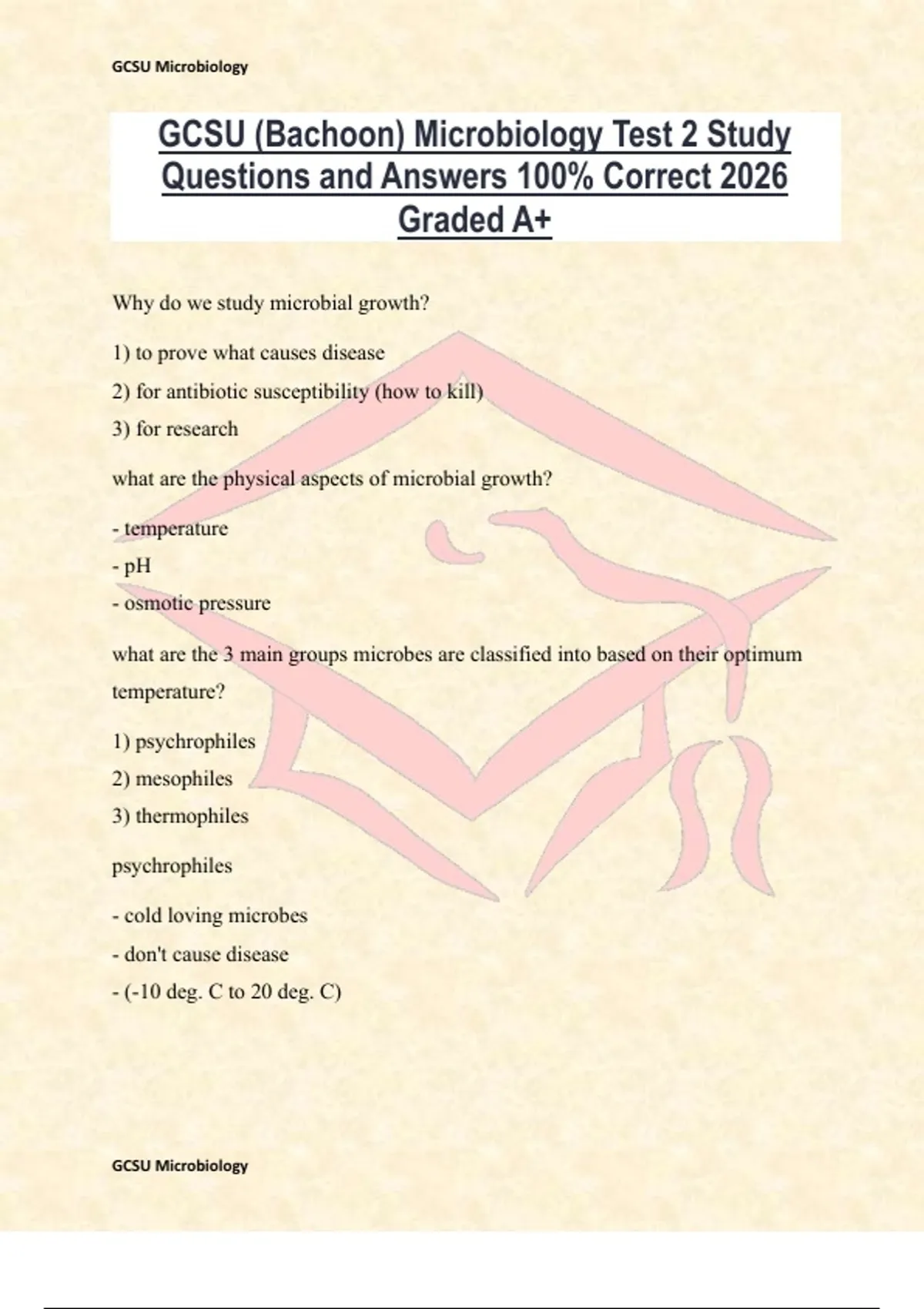 GCSU Microbiology

GCSU (Bachoon) Microbiology Test 2 Study Questions and Answers 100% Correct 2026 Graded A+

Why do we study microbial growth?

1) to prove what causes disease

2) for antibiotic susceptibility (how to kill)

3) for research

what are the physical aspects of microbial growth?

- temperature

- pH

- osmotic pressure

what are the 3 main groups microbes are classified into based on their optimum temperature?

1) psychrophiles

2) mesophiles

3) thermophiles

psychrophiles

- cold loving microbes

- don't cause disease

- (-10 deg. C to 20 deg. C)

GCSU Microbiology